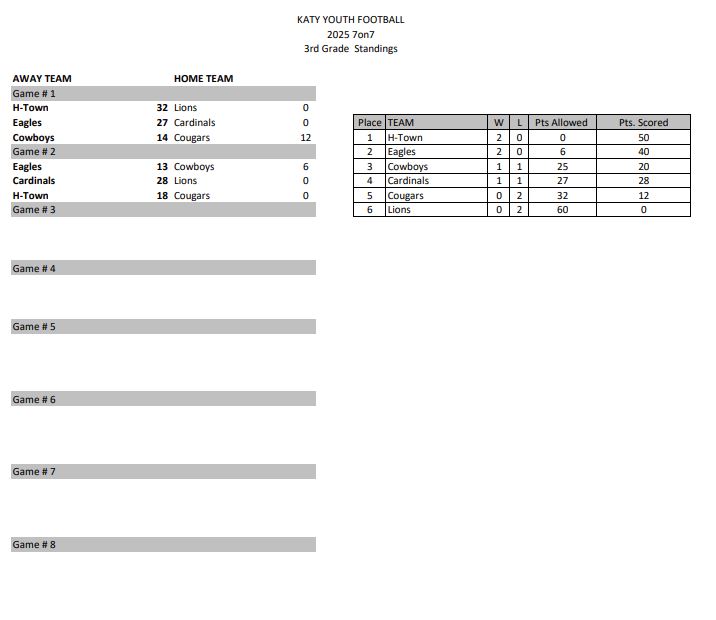 KATY YOUTH FOOTBALL
2025 7on7
3rd Grade Standings

| AWAY TEAM | | HOME TEAM | |
|---|---|---|---|
| Game # 1 | | | |
| H-Town | 32 | Lions | 0 |
| Eagles | 27 | Cardinals | 0 |
| Cowboys | 14 | Cougars | 12 |
| Game # 2 | | | |
| Eagles | 13 | Cowboys | 6 |
| Cardinals | 28 | Lions | 0 |
| H-Town | 18 | Cougars | 0 |
| Game # 3 | | | |

Game # 4

Game # 5

Game # 6

Game # 7

Game # 8

| Place | TEAM | W | L | Pts Allowed | Pts. Scored |
|---|---|---|---|---|---|
| 1 | H-Town | 2 | 0 | 0 | 50 |
| 2 | Eagles | 2 | 0 | 6 | 40 |
| 3 | Cowboys | 1 | 1 | 25 | 20 |
| 4 | Cardinals | 1 | 1 | 27 | 28 |
| 5 | Cougars | 0 | 2 | 32 | 12 |
| 6 | Lions | 0 | 2 | 60 | 0 |